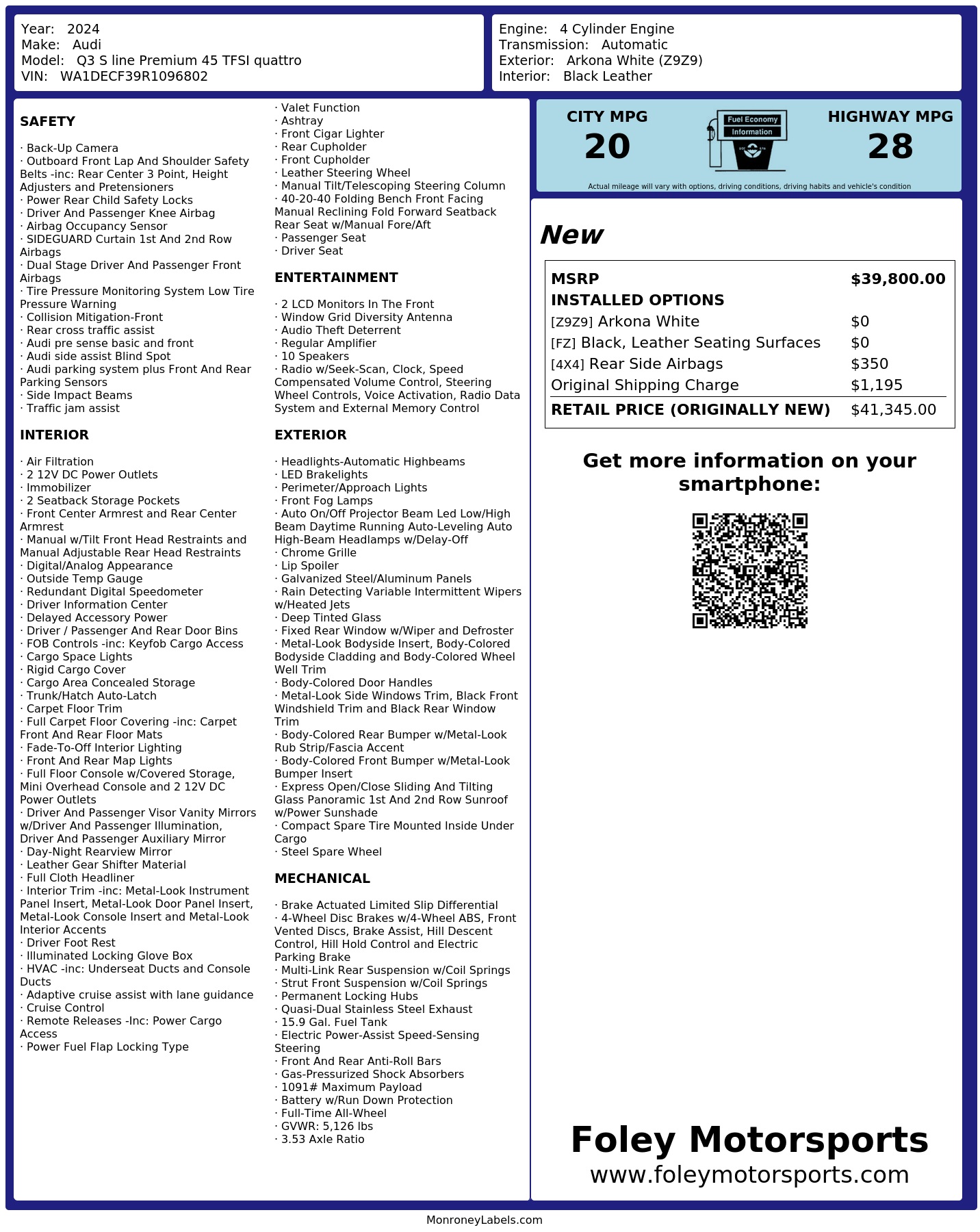 Year: 2024
Make: Audi
Model: Q3 S line Premium 45 TFSI quattro
VIN: WA1DECF39R1096802

Engine: 4 Cylinder Engine
Transmission: Automatic
Exterior: Arkona White (Z9Z9)
Interior: Black Leather

SAFETY

· Back-Up Camera
· Outboard Front Lap And Shoulder Safety Belts -inc: Rear Center 3 Point, Height Adjusters and Pretensioners
· Power Rear Child Safety Locks
· Driver And Passenger Knee Airbag
· Airbag Occupancy Sensor
· SIDEGUARD Curtain 1st And 2nd Row Airbags
· Dual Stage Driver And Passenger Front Airbags
· Tire Pressure Monitoring System Low Tire Pressure Warning
· Collision Mitigation-Front
· Rear cross traffic assist
· Audi pre sense basic and front
· Audi side assist Blind Spot
· Audi parking system plus Front And Rear Parking Sensors
· Side Impact Beams
· Traffic jam assist

INTERIOR

· Air Filtration
· 2 12V DC Power Outlets
· Immobilizer
· 2 Seatback Storage Pockets
· Front Center Armrest and Rear Center Armrest
· Manual w/Tilt Front Head Restraints and Manual Adjustable Rear Head Restraints
· Digital/Analog Appearance
· Outside Temp Gauge
· Redundant Digital Speedometer
· Driver Information Center
· Delayed Accessory Power
· Driver / Passenger And Rear Door Bins
· FOB Controls -inc: Keyfob Cargo Access
· Cargo Space Lights
· Rigid Cargo Cover
· Cargo Area Concealed Storage
· Trunk/Hatch Auto-Latch
· Carpet Floor Trim
· Full Carpet Floor Covering -inc: Carpet Front And Rear Floor Mats
· Fade-To-Off Interior Lighting
· Front And Rear Map Lights
· Full Floor Console w/Covered Storage, Mini Overhead Console and 2 12V DC Power Outlets
· Driver And Passenger Visor Vanity Mirrors w/Driver And Passenger Illumination, Driver And Passenger Auxiliary Mirror
· Day-Night Rearview Mirror
· Leather Gear Shifter Material
· Full Cloth Headliner
· Interior Trim -inc: Metal-Look Instrument Panel Insert, Metal-Look Door Panel Insert, Metal-Look Console Insert and Metal-Look Interior Accents
· Driver Foot Rest
· Illuminated Locking Glove Box
· HVAC -inc: Underseat Ducts and Console Ducts
· Adaptive cruise assist with lane guidance
· Cruise Control
· Remote Releases -Inc: Power Cargo Access
· Power Fuel Flap Locking Type

· Valet Function
· Ashtray
· Front Cigar Lighter
· Rear Cupholder
· Front Cupholder
· Leather Steering Wheel
· Manual Tilt/Telescoping Steering Column
· 40-20-40 Folding Bench Front Facing Manual Reclining Fold Forward Seatback Rear Seat w/Manual Fore/Aft
· Passenger Seat
· Driver Seat

ENTERTAINMENT

· 2 LCD Monitors In The Front
· Window Grid Diversity Antenna
· Audio Theft Deterrent
· Regular Amplifier
· 10 Speakers
· Radio w/Seek-Scan, Clock, Speed Compensated Volume Control, Steering Wheel Controls, Voice Activation, Radio Data System and External Memory Control

EXTERIOR

· Headlights-Automatic Highbeams
· LED Brakelights
· Perimeter/Approach Lights
· Front Fog Lamps
· Auto On/Off Projector Beam Led Low/High Beam Daytime Running Auto-Leveling Auto High-Beam Headlamps w/Delay-Off
· Chrome Grille
· Lip Spoiler
· Galvanized Steel/Aluminum Panels
· Rain Detecting Variable Intermittent Wipers w/Heated Jets
· Deep Tinted Glass
· Fixed Rear Window w/Wiper and Defroster
· Metal-Look Bodyside Insert, Body-Colored Bodyside Cladding and Body-Colored Wheel Well Trim
· Body-Colored Door Handles
· Metal-Look Side Windows Trim, Black Front Windshield Trim and Black Rear Window Trim
· Body-Colored Rear Bumper w/Metal-Look Rub Strip/Fascia Accent
· Body-Colored Front Bumper w/Metal-Look Bumper Insert
· Express Open/Close Sliding And Tilting Glass Panoramic 1st And 2nd Row Sunroof w/Power Sunshade
· Compact Spare Tire Mounted Inside Under Cargo
· Steel Spare Wheel

MECHANICAL

· Brake Actuated Limited Slip Differential
· 4-Wheel Disc Brakes w/4-Wheel ABS, Front Vented Discs, Brake Assist, Hill Descent Control, Hill Hold Control and Electric Parking Brake
· Multi-Link Rear Suspension w/Coil Springs
· Strut Front Suspension w/Coil Springs
· Permanent Locking Hubs
· Quasi-Dual Stainless Steel Exhaust
· 15.9 Gal. Fuel Tank
· Electric Power-Assist Speed-Sensing Steering
· Front And Rear Anti-Roll Bars
· Gas-Pressurized Shock Absorbers
· 1091# Maximum Payload
· Battery w/Run Down Protection
· Full-Time All-Wheel
· GVWR: 5,126 lbs
· 3.53 Axle Ratio

CITY MPG
20
Fuel Economy Information
HIGHWAY MPG
28
Actual mileage will vary with options, driving conditions, driving habits and vehicle's condition

New

| MSRP | $39,800.00 |
|---|---|
| INSTALLED OPTIONS | |
| [Z9Z9] Arkona White | $0 |
| [FZ] Black, Leather Seating Surfaces | $0 |
| [4X4] Rear Side Airbags | $350 |
| Original Shipping Charge | $1,195 |
| RETAIL PRICE (ORIGINALLY NEW) | $41,345.00 |

Get more information on your smartphone:

Foley Motorsports
www.foleymotorsports.com

MonroneyLabels.com